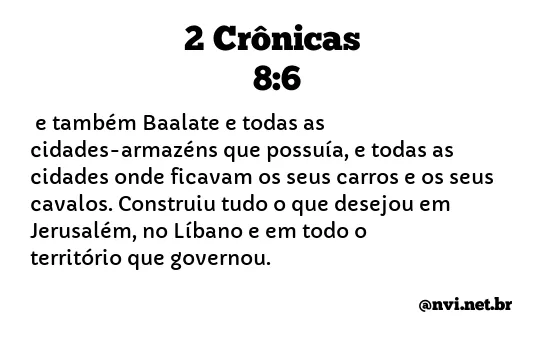 2 Crônicas
8:6

e também Baalate e todas as cidades-armazéns que possuía, e todas as cidades onde ficavam os seus carros e os seus cavalos. Construiu tudo o que desejou em Jerusalém, no Líbano e em todo o território que governou.

@nvi.net.br